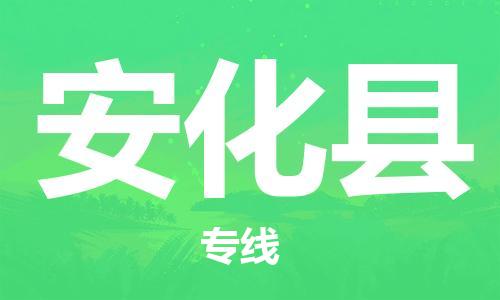 安化县

专线